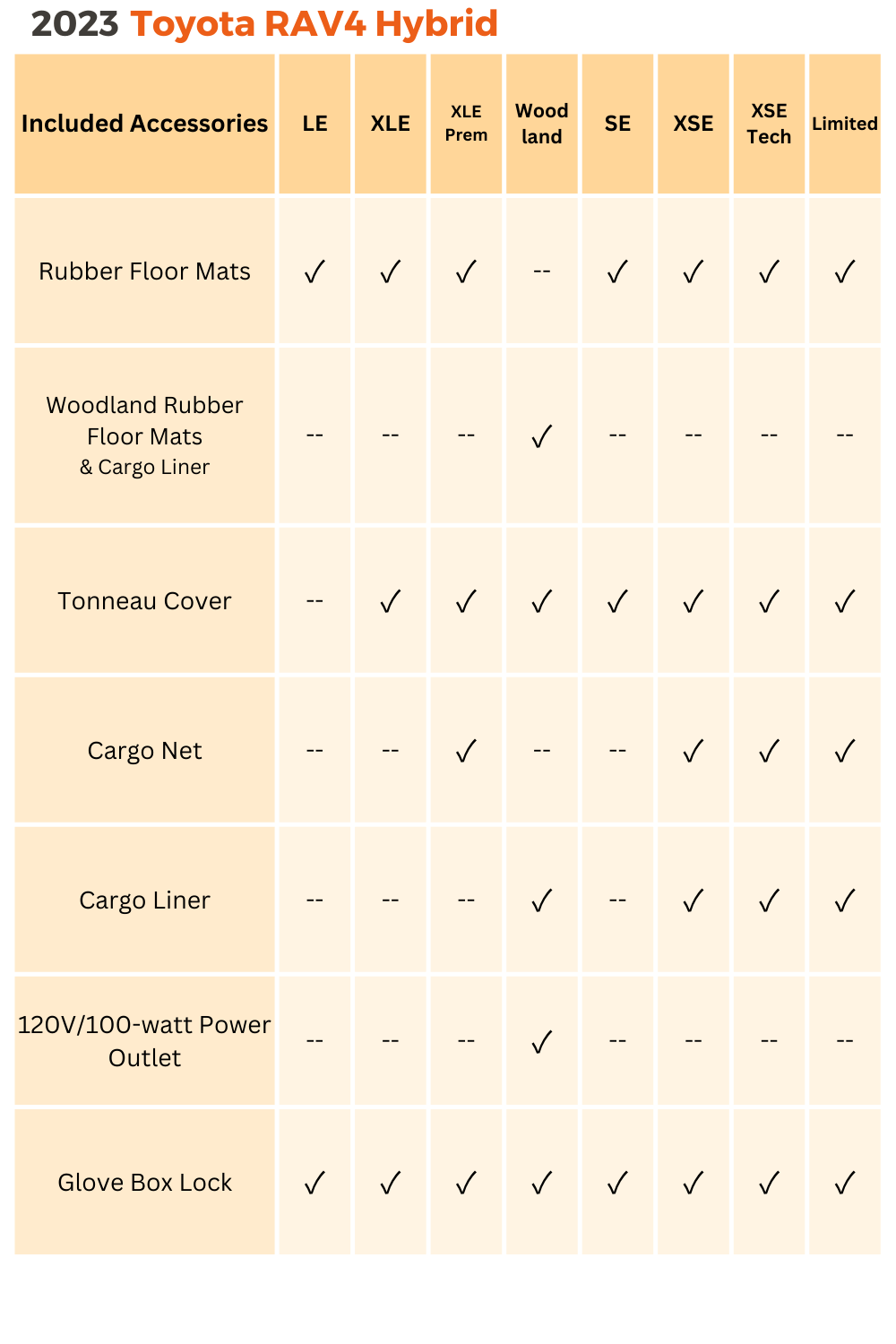 2023 Toyota RAV4 Hybrid

| Included Accessories | LE | XLE | XLE Prem | Wood land | SE | XSE | XSE Tech | Limited |
|---|---|---|---|---|---|---|---|---|
| Rubber Floor Mats | ✓ | ✓ | ✓ | -- | ✓ | ✓ | ✓ | ✓ |
| Woodland Rubber Floor Mats & Cargo Liner | -- | -- | -- | ✓ | -- | -- | -- | -- |
| Tonneau Cover | -- | ✓ | ✓ | ✓ | ✓ | ✓ | ✓ | ✓ |
| Cargo Net | -- | -- | ✓ | -- | -- | ✓ | ✓ | ✓ |
| Cargo Liner | -- | -- | -- | ✓ | -- | ✓ | ✓ | ✓ |
| 120V/100-watt Power Outlet | -- | -- | -- | ✓ | -- | -- | -- | -- |
| Glove Box Lock | ✓ | ✓ | ✓ | ✓ | ✓ | ✓ | ✓ | ✓ |